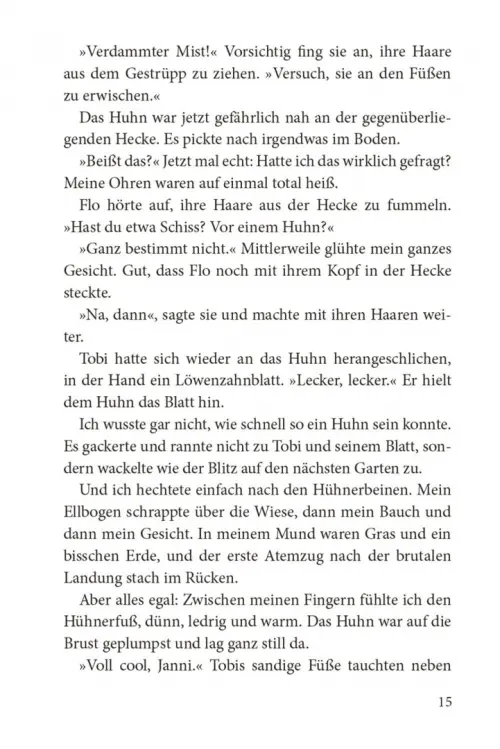 »Verdammter Mist!« Vorsichtig fing sie an, ihre Haare aus dem Gestrüpp zu ziehen. »Versuch, sie an den Füßen zu erwischen.«

Das Huhn war jetzt gefährlich nah an der gegenüberliegenden Hecke. Es pickte nach irgendwas im Boden.

»Beißt das?« Jetzt mal echt: Hatte ich das wirklich gefragt? Meine Ohren waren auf einmal total heiß.

Flo hörte auf, ihre Haare aus der Hecke zu fummeln. »Hast du etwa Schiss? Vor einem Huhn?«

»Ganz bestimmt nicht.« Mittlerweile glühte mein ganzes Gesicht. Gut, dass Flo noch mit ihrem Kopf in der Hecke steckte.

»Na, dann«, sagte sie und machte mit ihren Haaren weiter.

Tobi hatte sich wieder an das Huhn herangeschlichen, in der Hand ein Löwenzahnblatt. »Lecker, lecker.« Er hielt dem Huhn das Blatt hin.

Ich wusste gar nicht, wie schnell so ein Huhn sein konnte. Es gackerte und rannte nicht zu Tobi und seinem Blatt, sondern wackelte wie der Blitz auf den nächsten Garten zu.

Und ich hechtete einfach nach den Hühnerbeinen. Mein Ellbogen schrappte über die Wiese, dann mein Bauch und dann mein Gesicht. In meinem Mund waren Gras und ein bisschen Erde, und der erste Atemzug nach der brutalen Landung stach im Rücken.

Aber alles egal: Zwischen meinen Fingern fühlte ich den Hühnerfuß, dünn, ledrig und warm. Das Huhn war auf die Brust geplumpst und lag ganz still da.

»Voll cool, Janni.« Tobis sandige Füße tauchten neben

15